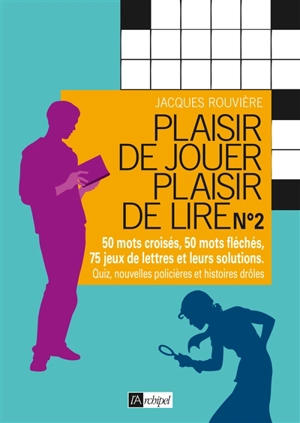 JACQUES ROUVIÈRE

PLAISIR DE JOUER PLAISIR DE LIRE N°2

50 mots croisés, 50 mots fléchés, 75 jeux de lettres et leurs solutions.

Quiz, nouvelles policières et histoires drôles

l'Archipel